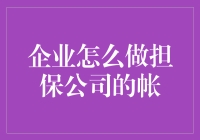 企业怎么做担保公司的帐